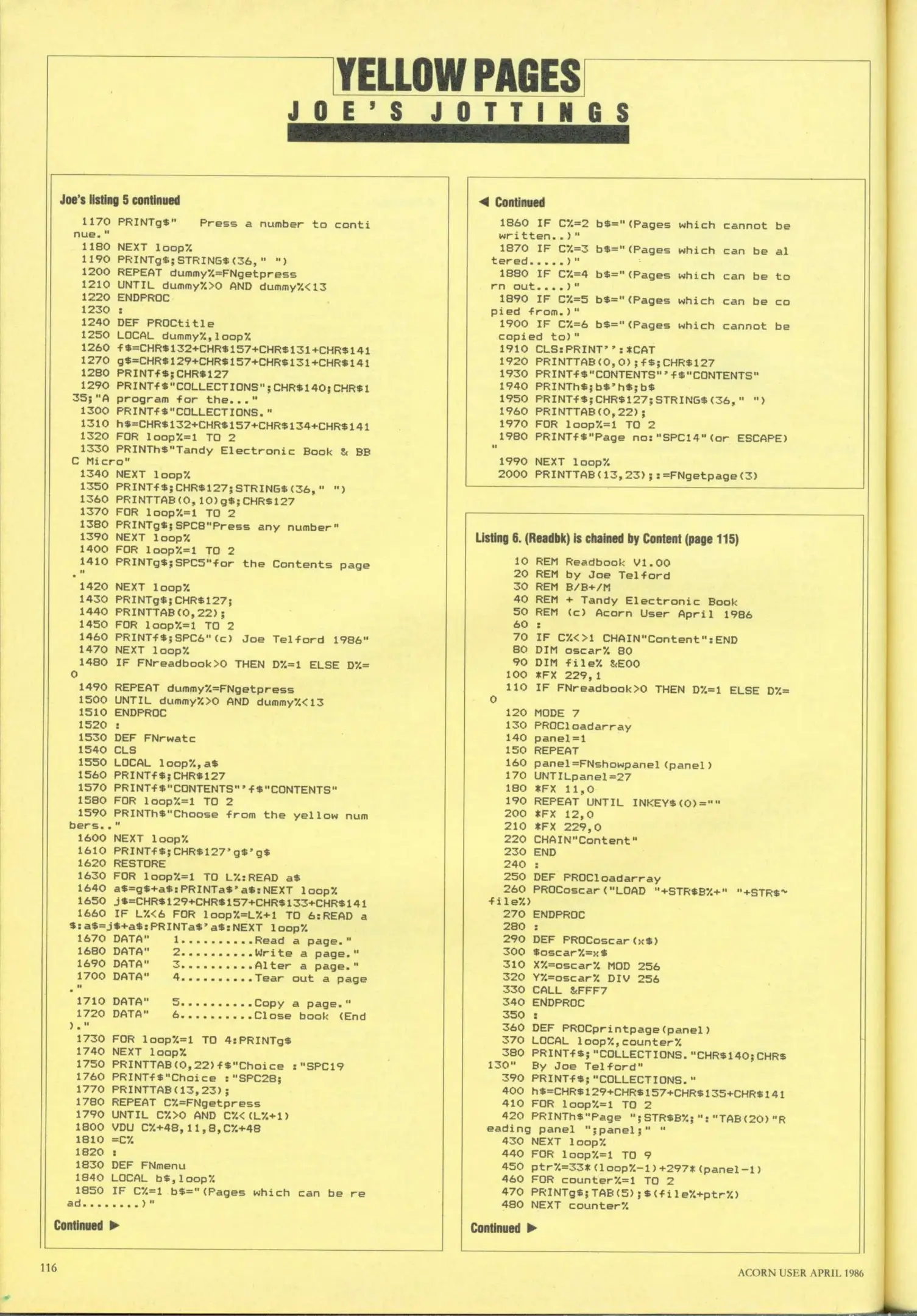 YELLOW PAGES
JOE'S JOTTINGS

Joe's listing 5 continued

1170 PRINTg$"   Press a number to continue."
1180 NEXT loop%
1190 PRINTg$;STRING$(36," ")
1200 REPEAT dummy%=FNgetpress
1210 UNTIL dummy%>0 AND dummy%<13
1220 ENDPROC
1230 :
1240 DEF PROCtitle
1250 LOCAL dummy%,loop%
1260 f$=CHR$132+CHR$157+CHR$131+CHR$141
1270 g$=CHR$129+CHR$157+CHR$131+CHR$141
1280 PRINTf$;CHR$127
1290 PRINTf$"COLLECTIONS";CHR$140;CHR$135;"A program for the..."
1300 PRINTf$"COLLECTIONS."
1310 h$=CHR$132+CHR$157+CHR$134+CHR$141
1320 FOR loop%=1 TO 2
1330 PRINTh$"Tandy Electronic Book & BBC Micro"
1340 NEXT loop%
1350 PRINTf$;CHR$127;STRING$(36," ")
1360 PRINTTAB(0,10)g$;CHR$127
1370 FOR loop%=1 TO 2
1380 PRINTg$;SPC8"Press any number"
1390 NEXT loop%
1400 FOR loop%=1 TO 2
1410 PRINTg$;SPC5"for the Contents page."
1420 NEXT loop%
1430 PRINTg$;CHR$127;
1440 PRINTTAB(0,22);
1450 FOR loop%=1 TO 2
1460 PRINTf$;SPC6"(c) Joe Telford 1986"
1470 NEXT loop%
1480 IF FNreadbook>0 THEN D%=1 ELSE D%=0
1490 REPEAT dummy%=FNgetpress
1500 UNTIL dummy%>0 AND dummy%<13
1510 ENDPROC
1520 :
1530 DEF FNrwatc
1540 CLS
1550 LOCAL loop%,a$
1560 PRINTf$;CHR$127
1570 PRINTf$"CONTENTS"'f$"CONTENTS"
1580 FOR loop%=1 TO 2
1590 PRINTh$"Choose from the yellow numbers.."
1600 NEXT loop%
1610 PRINTf$;CHR$127'g$'g$
1620 RESTORE
1630 FOR loop%=1 TO L%:READ a$
1640 a$=g$+a$:PRINTa$'a$:NEXT loop%
1650 j$=CHR$129+CHR$157+CHR$133+CHR$141
1660 IF L%<6 FOR loop%=L%+1 TO 6:READ a$:a$=j$+a$:PRINTa$'a$:NEXT loop%
1670 DATA"   1..........Read a page."
1680 DATA"   2..........Write a page."
1690 DATA"   3..........Alter a page."
1700 DATA"   4..........Tear out a page."
1710 DATA"   5..........Copy a page."
1720 DATA"   6..........Close book (End)."
1730 FOR loop%=1 TO 4:PRINTg$
1740 NEXT loop%
1750 PRINTTAB(0,22)f$"Choice :"SPC19
1760 PRINTf$"Choice :"SPC28;
1770 PRINTTAB(13,23);
1780 REPEAT C%=FNgetpress
1790 UNTIL C%>0 AND C%<(L%+1)
1800 VDU C%+48,11,8,C%+48
1810 =C%
1820 :
1830 DEF FNmenu
1840 LOCAL b$,loop%
1850 IF C%=1 b$="(Pages which can be read........)"

Continued ▶

◀ Continued

1860 IF C%=2 b$="(Pages which cannot be written..)"
1870 IF C%=3 b$="(Pages which can be altered.....)"
1880 IF C%=4 b$="(Pages which can be torn out....)"
1890 IF C%=5 b$="(Pages which can be copied from.)"
1900 IF C%=6 b$="(Pages which cannot be copied to)"
1910 CLS:PRINT'':*CAT
1920 PRINTTAB(0,0);f$;CHR$127
1930 PRINTf$"CONTENTS"'f$"CONTENTS"
1940 PRINTh$;b$'h$;b$
1950 PRINTf$;CHR$127;STRING$(36," ")
1960 PRINTTAB(0,22);
1970 FOR loop%=1 TO 2
1980 PRINTf$"Page no:"SPC14"(or ESCAPE)"
1990 NEXT loop%
2000 PRINTTAB(13,23);:=FNgetpage(3)

Listing 6. (Readbk) is chained by Content (page 115)

10 REM Readbook V1.00
20 REM by Joe Telford
30 REM B/B+/M
40 REM + Tandy Electronic Book
50 REM (c) Acorn User April 1986
60 :
70 IF C%<>1 CHAIN"Content":END
80 DIM oscar% 80
90 DIM file% &E00
100 *FX 229,1
110 IF FNreadbook>0 THEN D%=1 ELSE D%=0
120 MODE 7
130 PROCloadarray
140 panel=1
150 REPEAT
160 panel=FNshowpanel(panel)
170 UNTILpanel=27
180 *FX 11,0
190 REPEAT UNTIL INKEY$(0)=""
200 *FX 12,0
210 *FX 229,0
220 CHAIN"Content"
230 END
240 :
250 DEF PROCloadarray
260 PROCoscar("LOAD "+STR$B%+" "+STR$~file%)
270 ENDPROC
280 :
290 DEF PROCoscar(x$)
300 $oscar%=x$
310 X%=oscar% MOD 256
320 Y%=oscar% DIV 256
330 CALL &FFF7
340 ENDPROC
350 :
360 DEF PROCprintpage(panel)
370 LOCAL loop%,counter%
380 PRINTf$;"COLLECTIONS."CHR$140;CHR$130"  By Joe Telford"
390 PRINTf$;"COLLECTIONS."
400 h$=CHR$129+CHR$157+CHR$135+CHR$141
410 FOR loop%=1 TO 2
420 PRINTh$"Page ";STR$B%;":"TAB(20)"Reading panel ";panel;" "
430 NEXT loop%
440 FOR loop%=1 TO 9
450 ptr%=33*(loop%-1)+297*(panel-1)
460 FOR counter%=1 TO 2
470 PRINTg$;TAB(5);$(file%+ptr%)
480 NEXT counter%

Continued ▶

116

ACORN USER APRIL 1986